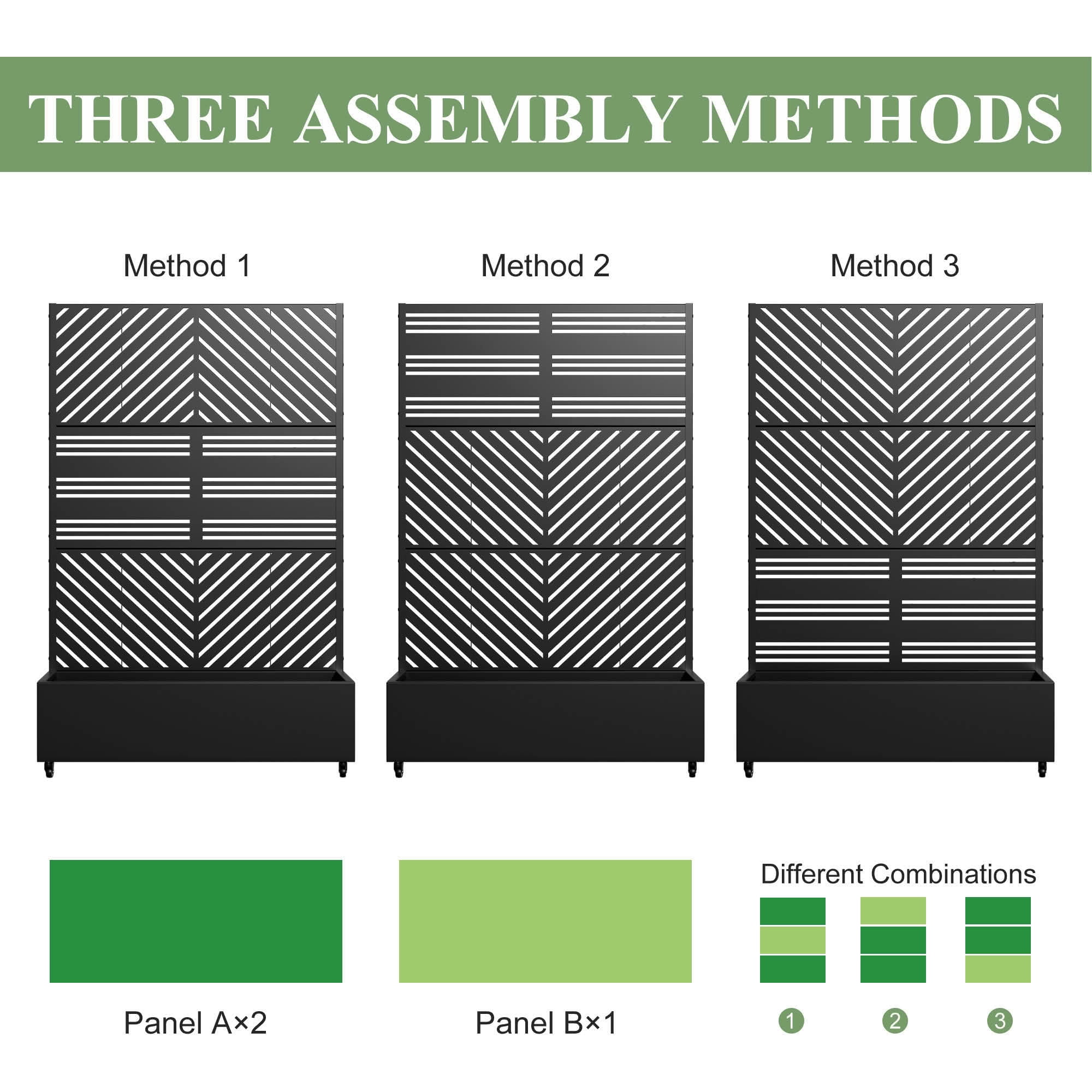 THREE ASSEMBLY METHODS

Method 1

Method 2

Method 3

Panel A×2

Panel B×1

Different Combinations

1

2

3